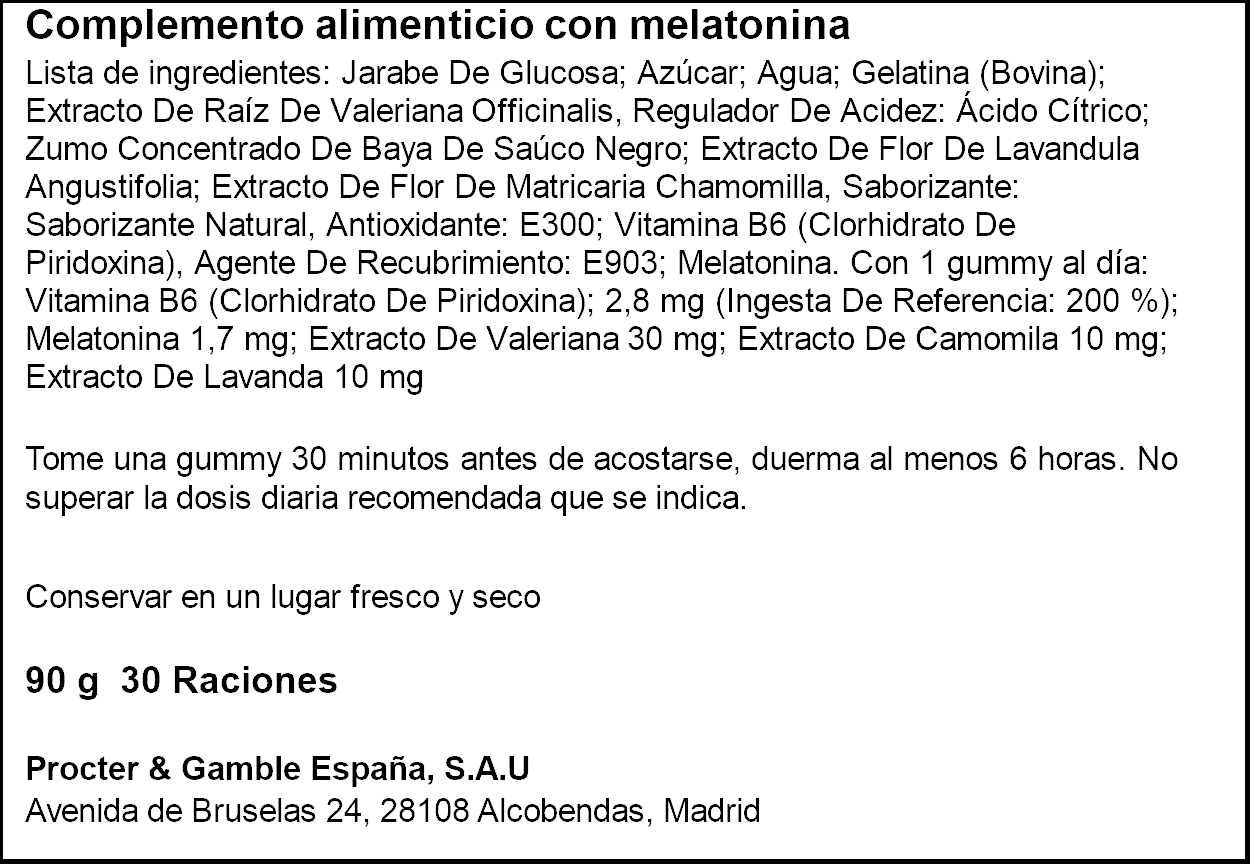 Complemento alimenticio con melatonina
Lista de ingredientes: Jarabe De Glucosa; Azúcar; Agua; Gelatina (Bovina); Extracto De Raíz De Valeriana Officinalis, Regulador De Acidez: Ácido Cítrico; Zumo Concentrado De Baya De Saúco Negro; Extracto De Flor De Lavandula Angustifolia; Extracto De Flor De Matricaria Chamomilla, Saborizante: Saborizante Natural, Antioxidante: E300; Vitamina B6 (Clorhidrato De Piridoxina), Agente De Recubrimiento: E903; Melatonina. Con 1 gummy al día: Vitamina B6 (Clorhidrato De Piridoxina); 2,8 mg (Ingesta De Referencia: 200 %); Melatonina 1,7 mg; Extracto De Valeriana 30 mg; Extracto De Camomila 10 mg; Extracto De Lavanda 10 mg

Tome una gummy 30 minutos antes de acostarse, duerma al menos 6 horas. No superar la dosis diaria recomendada que se indica.

Conservar en un lugar fresco y seco

90 g 30 Raciones

Procter & Gamble España, S.A.U
Avenida de Bruselas 24, 28108 Alcobendas, Madrid